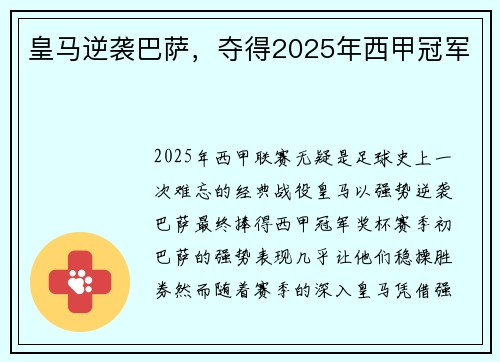 皇马逆袭巴萨，夺得2025年西甲冠军

2025年西甲联赛无疑是足球史上一次难忘的经典战役皇马以强势逆袭巴萨最终捧得西甲冠军奖杯赛季初巴萨的强势表现几乎让他们稳操胜券然而随着赛季的深入皇马凭借强